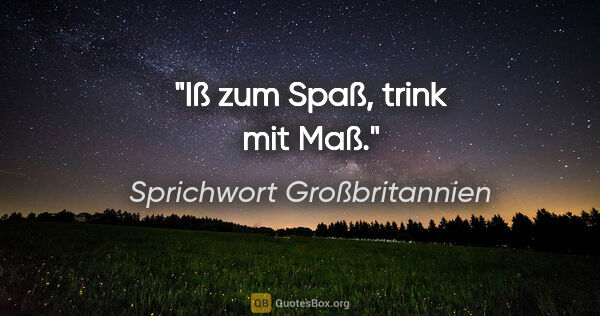 "Iß zum Spaß, trink mit Maß."

Sprichwort Großbritannien

QB QuotesBox.org